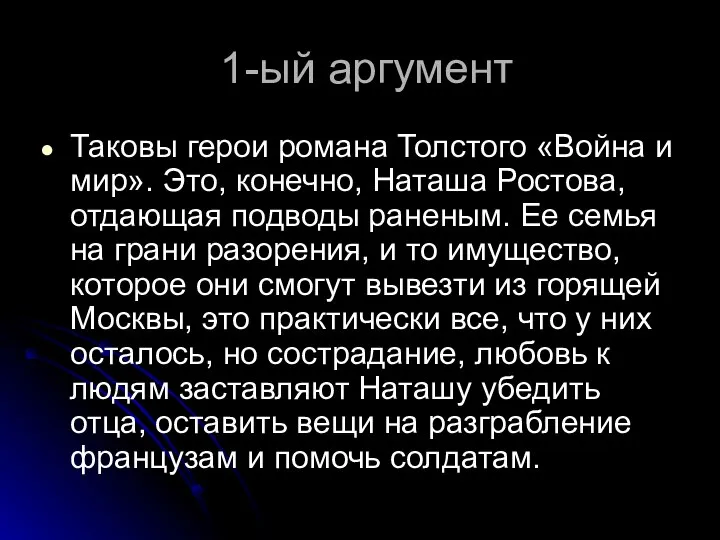 1-ый аргумент

Таковы герои романа Толстого «Война и мир». Это, конечно, Наташа Ростова, отдающая подводы раненым. Ее семья на грани разорения, и то имущество, которое они смогут вывезти из горящей Москвы, это практически все, что у них осталось, но сострадание, любовь к людям заставляют Наташу убедить отца, оставить вещи на разграбление французам и помочь солдатам.